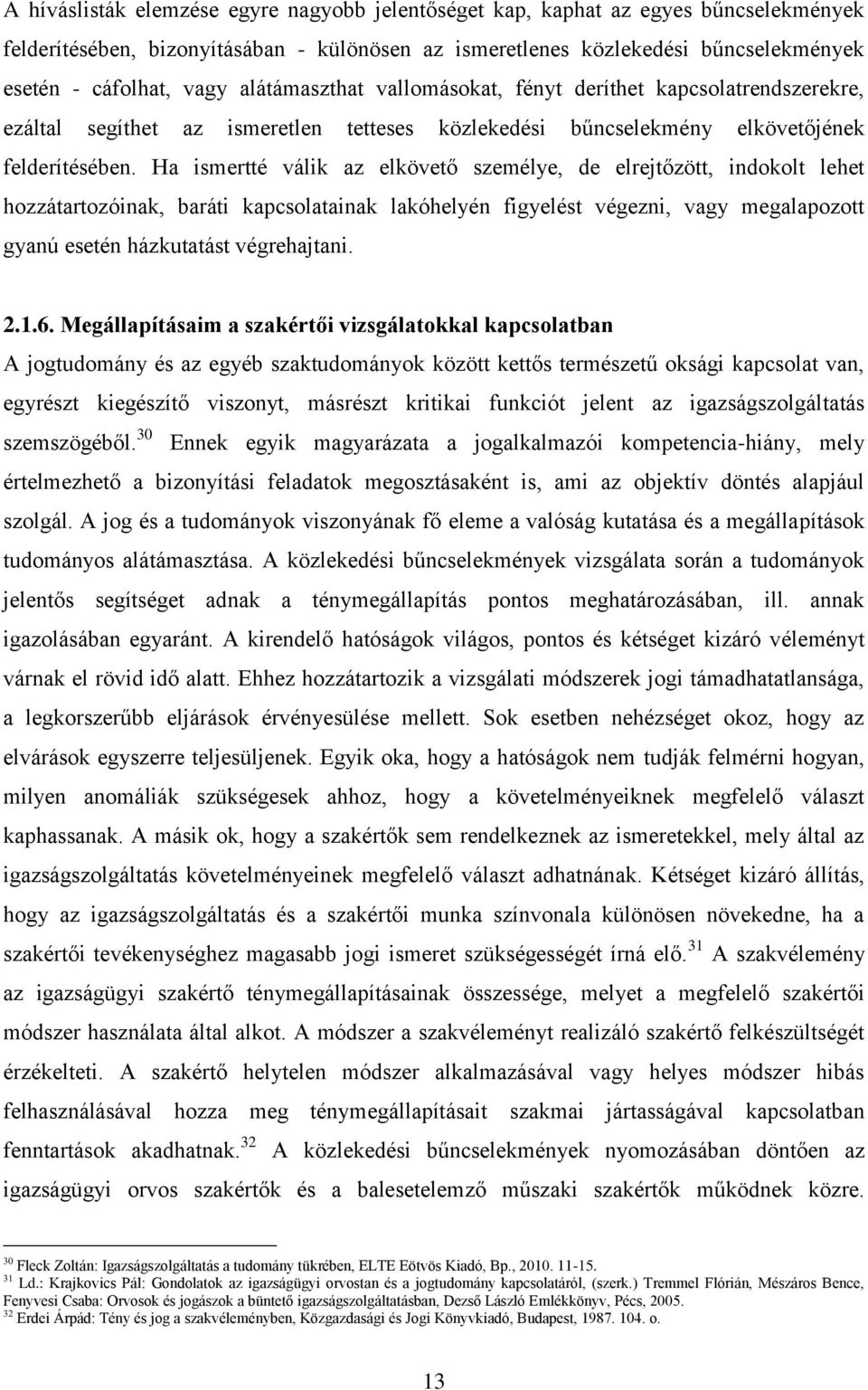 A híváslisták elemzése egyre nagyobb jelentőséget kap, kaphat az egyes bűncselekmények felderítésében, bizonyításában - különösen az ismeretlenes közlekedési bűncselekmények esetén - cáfolhat, vagy alátámaszthat vallomásokat, fényt deríthet kapcsolatrendszerekre, ezáltal segíthet az ismeretlen tetteses közlekedési bűncselekmény elkövetőjének felderítésében. Ha ismertté válik az elkövető személye, de elrejtőzött, indokolt lehet hozzátartozóinak, baráti kapcsolatainak lakóhelyén figyelést végezni, vagy megalapozott gyanú esetén házkutatást végrehajtani.

2.1.6. Megállapításaim a szakértői vizsgálatokkal kapcsolatban

A jogtudomány és az egyéb szaktudományok között kettős természetű oksági kapcsolat van, egyrészt kiegészítő viszonyt, másrészt kritikai funkciót jelent az igazságszolgáltatás szemszögéből.$^{30}$ Ennek egyik magyarázata a jogalkalmazói kompetencia-hiány, mely értelmezhető a bizonyítási feladatok megosztásaként is, ami az objektív döntés alapjául szolgál. A jog és a tudományok viszonyának fő eleme a valóság kutatása és a megállapítások tudományos alátámasztása. A közlekedési bűncselekmények vizsgálata során a tudományok jelentős segítséget adnak a ténymegállapítás pontos meghatározásában, ill. annak igazolásában egyaránt. A kirendelő hatóságok világos, pontos és kétséget kizáró véleményt várnak el rövid idő alatt. Ehhez hozzátartozik a vizsgálati módszerek jogi támadhatatlansága, a legkorszerűbb eljárások érvényesülése mellett. Sok esetben nehézséget okoz, hogy az elvárások egyszerre teljesüljenek. Egyik oka, hogy a hatóságok nem tudják felmérni hogyan, milyen anomáliák szükségesek ahhoz, hogy a követelményeiknek megfelelő választ kaphassanak. A másik ok, hogy a szakértők sem rendelkeznek az ismeretekkel, mely által az igazságszolgáltatás követelményeinek megfelelő választ adhatnának. Kétséget kizáró állítás, hogy az igazságszolgáltatás és a szakértői munka színvonala különösen növekedne, ha a szakértői tevékenységhez magasabb jogi ismeret szükségességét írná elő.$^{31}$ A szakvélemény az igazságügyi szakértő ténymegállapításainak összessége, melyet a megfelelő szakértői módszer használata által alkot. A módszer a szakvéleményt realizáló szakértő felkészültségét érzékelteti. A szakértő helytelen módszer alkalmazásával vagy helyes módszer hibás felhasználásával hozza meg ténymegállapításait szakmai jártasságával kapcsolatban fenntartások akadhatnak.$^{32}$ A közlekedési bűncselekmények nyomozásában döntően az igazságügyi orvos szakértők és a balesetelemző műszaki szakértők működnek közre.

$^{30}$ Fleck Zoltán: Igazságszolgáltatás a tudomány tükrében, ELTE Eötvös Kiadó, Bp., 2010. 11-15.
$^{31}$ Ld.: Krajkovics Pál: Gondolatok az igazságügyi orvostan és a jogtudomány kapcsolatáról, (szerk.) Tremmel Flórián, Mészáros Bence, Fenyvesi Csaba: Orvosok és jogászok a büntető igazságszolgáltatásban, Dezső László Emlékkönyv, Pécs, 2005.
$^{32}$ Erdei Árpád: Tény és jog a szakvéleményben, Közgazdasági és Jogi Könyvkiadó, Budapest, 1987. 104. o.

13